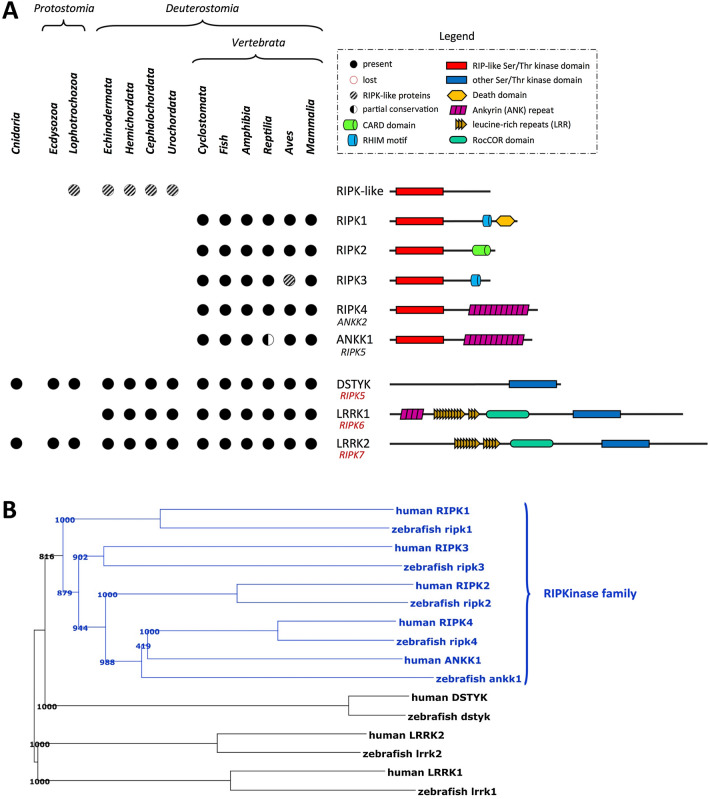 A

Protostomia

Deuterostomia

Vertebrata

Cnidaria

Ecdysozoa

Lophotrochozoa

Echinodermata

Hemichordata

Cephalochordata

Urochordata

Cyclostomata

Fish

Amphibia

Reptilia

Aves

Mammalia

Legend

present

lost

RIPK-like proteins

partial conservation

CARD domain

RHIM motif

RIP-like Ser/Thr kinase domain

other Ser/Thr kinase domain

Death domain

Ankyrin (ANK) repeat

leucine-rich repeats (LRR)

RocCOR domain

RIPK-like

RIPK1

RIPK2

RIPK3

RIPK4
ANKK2

ANKK1
RIPK5

DSTYK
RIPK5

LRRK1
RIPK6

LRRK2
RIPK7

B

1000

816

902

879

1000

944

1000

419

988

1000

1000

1000

human RIPK1

zebrafish ripk1

human RIPK3

zebrafish ripk3

human RIPK2

zebrafish ripk2

human RIPK4

zebrafish ripk4

human ANKK1

zebrafish ankk1

RIPKinase family

human DSTYK

zebrafish dstyk

human LRRK2

zebrafish lrrk2

human LRRK1

zebrafish lrrk1